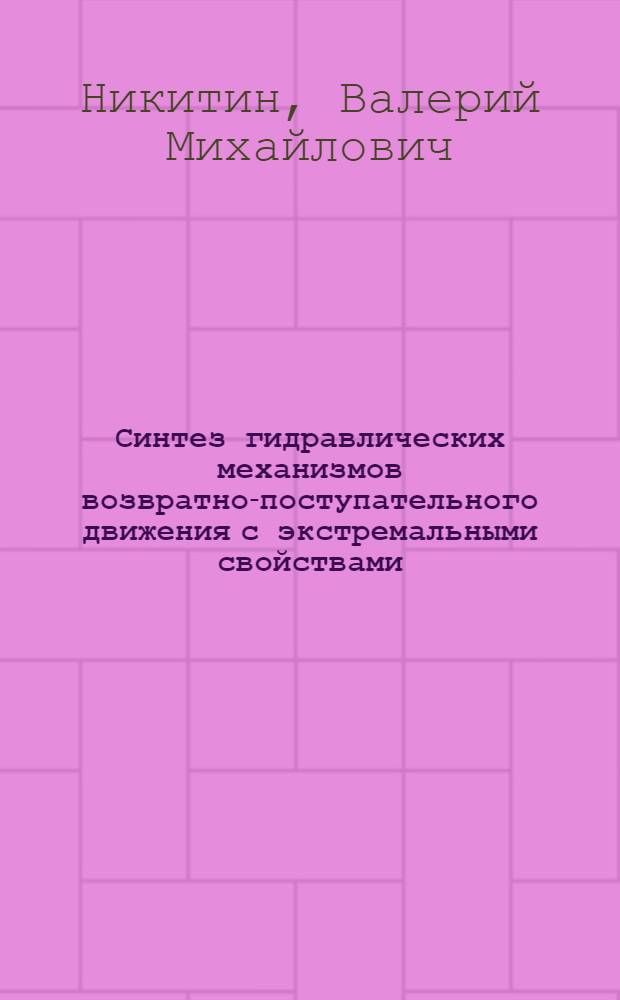 Никитин, Валерий Михайлович

Синтез гидравлических механизмов возвратно-поступательного движения с экстремальными свойствами